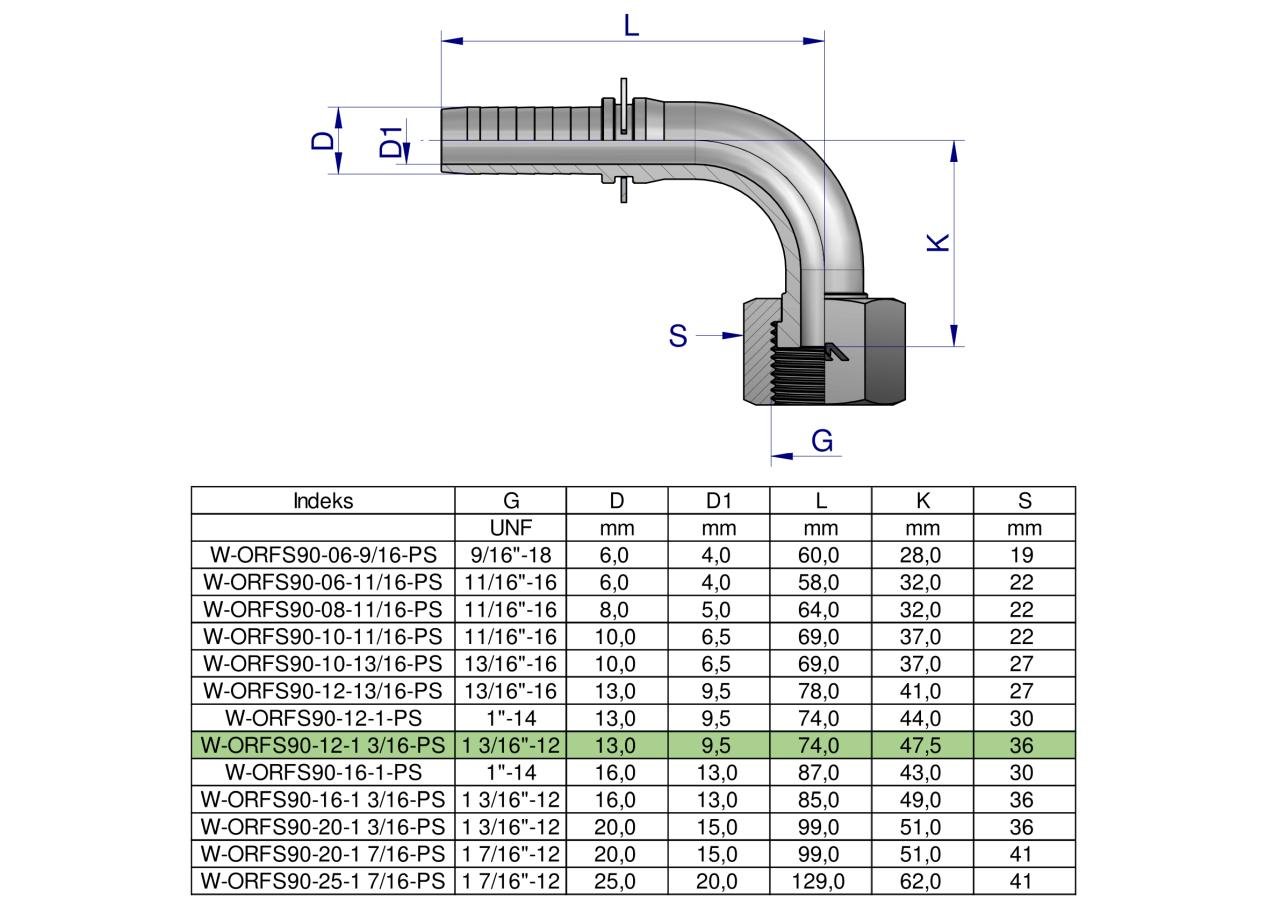 L

D

D1

K

S

G

| Indeks | G | D | D1 | L | K | S |
|---|---|---|---|---|---|---|
| | UNF | mm | mm | mm | mm | mm |
| W-ORFS90-06-9/16-PS | 9/16"-18 | 6,0 | 4,0 | 60,0 | 28,0 | 19 |
| W-ORFS90-06-11/16-PS | 11/16"-16 | 6,0 | 4,0 | 58,0 | 32,0 | 22 |
| W-ORFS90-08-11/16-PS | 11/16"-16 | 8,0 | 5,0 | 64,0 | 32,0 | 22 |
| W-ORFS90-10-11/16-PS | 11/16"-16 | 10,0 | 6,5 | 69,0 | 37,0 | 22 |
| W-ORFS90-10-13/16-PS | 13/16"-16 | 10,0 | 6,5 | 69,0 | 37,0 | 27 |
| W-ORFS90-12-13/16-PS | 13/16"-16 | 13,0 | 9,5 | 78,0 | 41,0 | 27 |
| W-ORFS90-12-1-PS | 1"-14 | 13,0 | 9,5 | 74,0 | 44,0 | 30 |
| W-ORFS90-12-1 3/16-PS | 1 3/16"-12 | 13,0 | 9,5 | 74,0 | 47,5 | 36 |
| W-ORFS90-16-1-PS | 1"-14 | 16,0 | 13,0 | 87,0 | 43,0 | 30 |
| W-ORFS90-16-1 3/16-PS | 1 3/16"-12 | 16,0 | 13,0 | 85,0 | 49,0 | 36 |
| W-ORFS90-20-1 3/16-PS | 1 3/16"-12 | 20,0 | 15,0 | 99,0 | 51,0 | 36 |
| W-ORFS90-20-1 7/16-PS | 1 7/16"-12 | 20,0 | 15,0 | 99,0 | 51,0 | 41 |
| W-ORFS90-25-1 7/16-PS | 1 7/16"-12 | 25,0 | 20,0 | 129,0 | 62,0 | 41 |